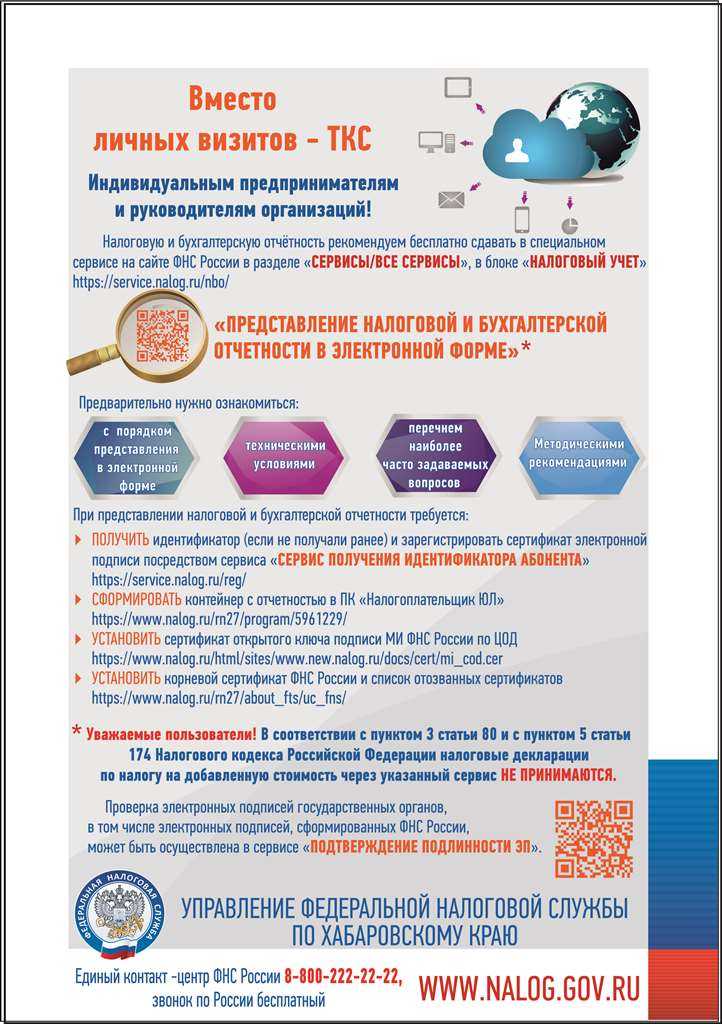 Вместо личных визитов – ТКС

Индивидуальным предпринимателям и руководителям организаций!

Налоговую и бухгалтерскую отчётность рекомендуем бесплатно сдавать в специальном сервисе на сайте ФНС России в разделе «СЕРВИСЫ/ВСЕ СЕРВИСЫ», в блоке «НАЛОГОВЫЙ УЧЕТ» https://service.nalog.ru/nbo/

«ПРЕДСТАВЛЕНИЕ НАЛОГОВОЙ И БУХГАЛТЕРСКОЙ ОТЧЕТНОСТИ В ЭЛЕКТРОННОЙ ФОРМЕ»*

Предварительно нужно ознакомиться:

с порядком представления в электронной форме

техническими условиями

перечнем наиболее часто задаваемых вопросов

Методическими рекомендациями

При представлении налоговой и бухгалтерской отчетности требуется:

ПОЛУЧИТЬ идентификатор (если не получали ранее) и зарегистрировать сертификат электронной подписи посредством сервиса «СЕРВИС ПОЛУЧЕНИЯ ИДЕНТИФИКАТОРА АБОНЕНТА» https://service.nalog.ru/reg/

СФОРМИРОВАТЬ контейнер с отчетностью в ПК «Налогоплательщик ЮЛ» https://www.nalog.ru/rn27/program/5961229/

УСТАНОВИТЬ сертификат открытого ключа подписи МИ ФНС России по ЦОД https://www.nalog.ru/html/sites/www.new.nalog.ru/docs/cert/mi_cod.cer

УСТАНОВИТЬ корневой сертификат ФНС России и список отозванных сертификатов https://www.nalog.ru/rn27/about_fts/uc_fns/

* Уважаемые пользователи! В соответствии с пунктом 3 статьи 80 и с пунктом 5 статьи 174 Налогового кодекса Российской Федерации налоговые декларации по налогу на добавленную стоимость через указанный сервис НЕ ПРИНИМАЮТСЯ.

Проверка электронных подписей государственных органов, в том числе электронных подписей, сформированных ФНС России, может быть осуществлена в сервисе «ПОДТВЕРЖДЕНИЕ ПОДЛИННОСТИ ЭП».

ФЕДЕРАЛЬНАЯ НАЛОГОВАЯ СЛУЖБА

УПРАВЛЕНИЕ ФЕДЕРАЛЬНОЙ НАЛОГОВОЙ СЛУЖБЫ ПО ХАБАРОВСКОМУ КРАЮ

Единый контакт -центр ФНС России 8-800-222-22-22, звонок по России бесплатный

WWW.NALOG.GOV.RU